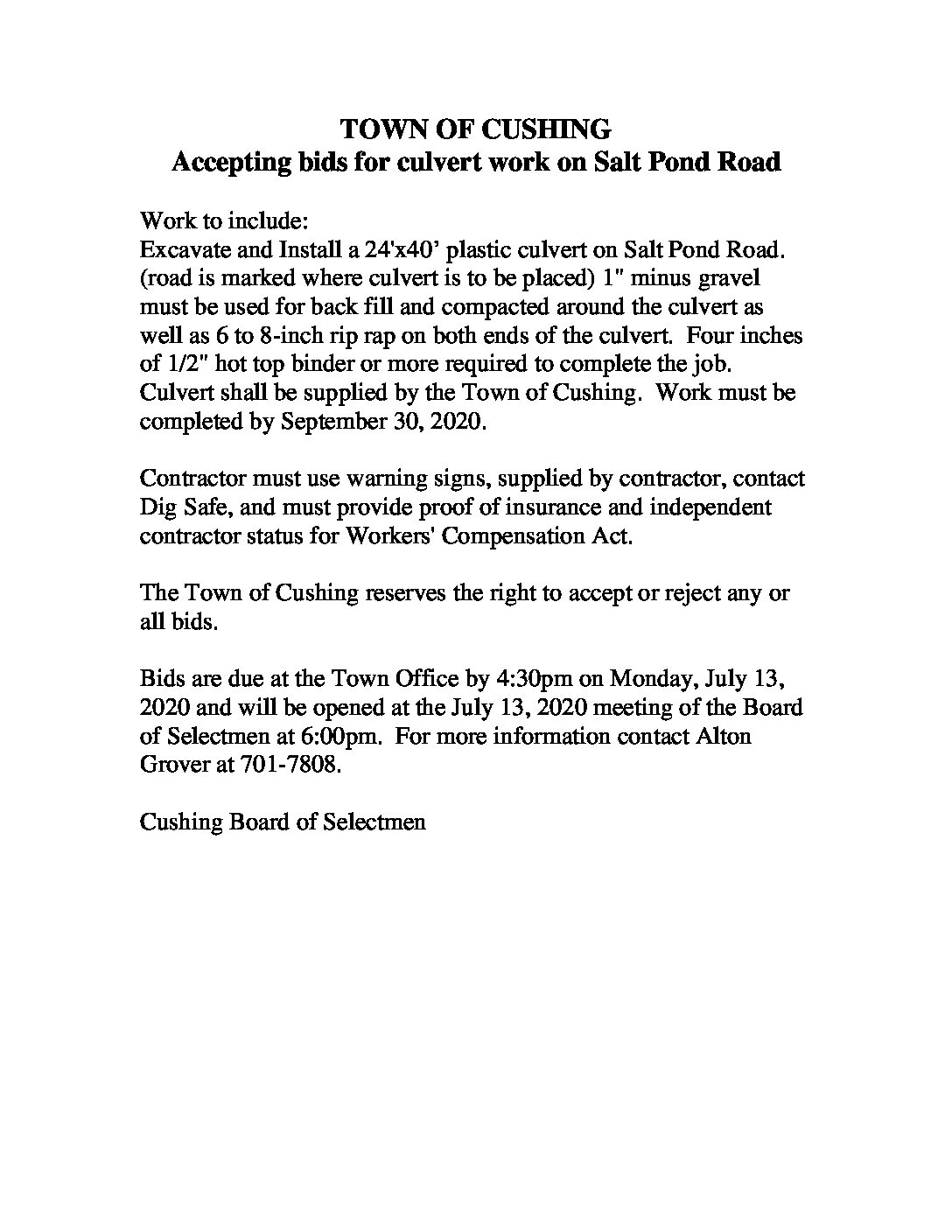 TOWN OF CUSHING
Accepting bids for culvert work on Salt Pond Road

Work to include:
Excavate and Install a 24'x40’ plastic culvert on Salt Pond Road. (road is marked where culvert is to be placed) 1" minus gravel must be used for back fill and compacted around the culvert as well as 6 to 8-inch rip rap on both ends of the culvert. Four inches of 1/2" hot top binder or more required to complete the job. Culvert shall be supplied by the Town of Cushing. Work must be completed by September 30, 2020.

Contractor must use warning signs, supplied by contractor, contact Dig Safe, and must provide proof of insurance and independent contractor status for Workers' Compensation Act.

The Town of Cushing reserves the right to accept or reject any or all bids.

Bids are due at the Town Office by 4:30pm on Monday, July 13, 2020 and will be opened at the July 13, 2020 meeting of the Board of Selectmen at 6:00pm. For more information contact Alton Grover at 701-7808.

Cushing Board of Selectmen